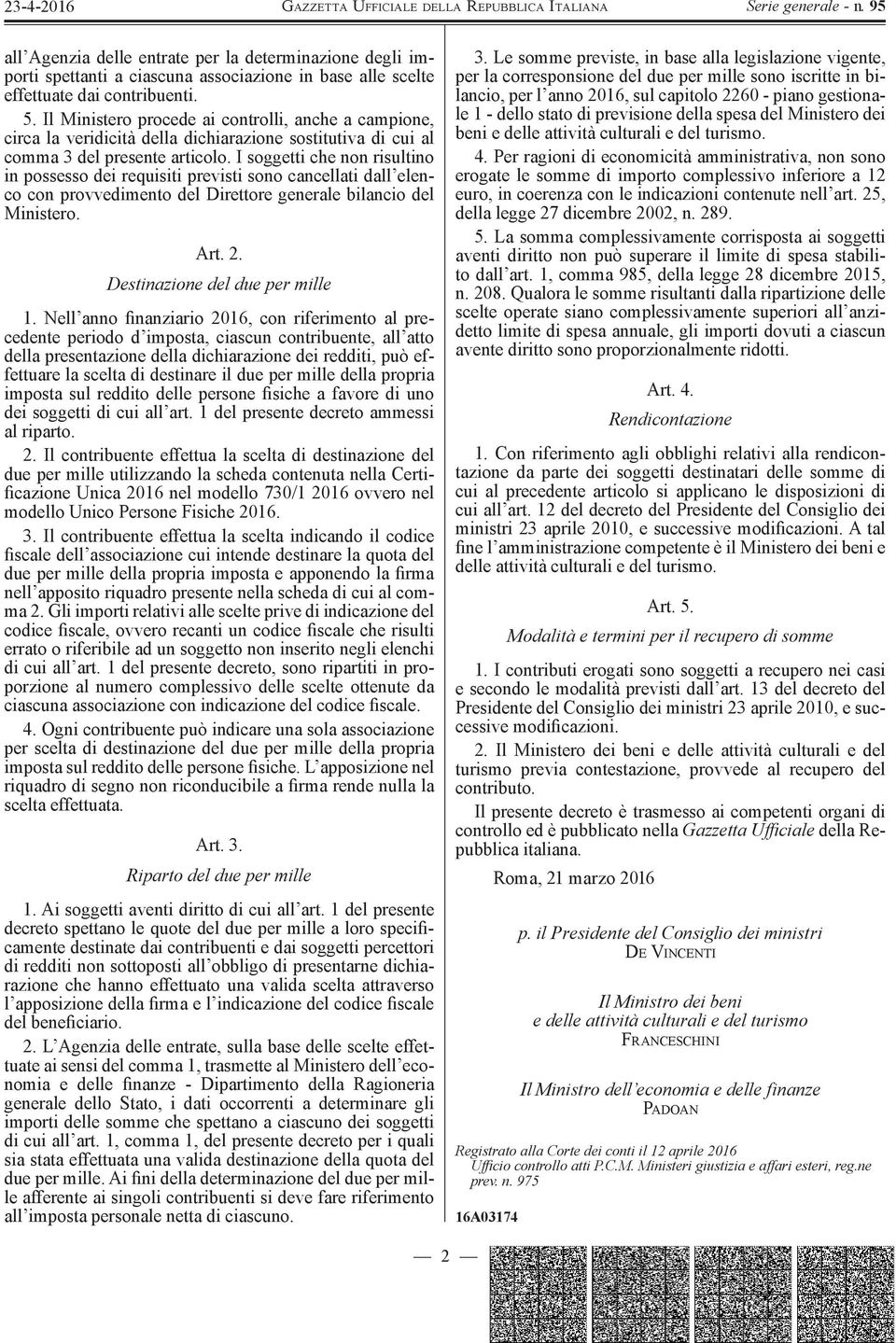 23-4-2016 GAZZETTA UFFICIALE DELLA REPUBBLICA ITALIANA Serie generale - n. 95

all'Agenzia delle entrate per la determinazione degli importi spettanti a ciascuna associazione in base alle scelte effettuate dai contribuenti.

5. Il Ministero procede ai controlli, anche a campione, circa la veridicità della dichiarazione sostitutiva di cui al comma 3 del presente articolo. I soggetti che non risultino in possesso dei requisiti previsti sono cancellati dall'elenco con provvedimento del Direttore generale bilancio del Ministero.

Art. 2.

Destinazione del due per mille

1. Nell'anno finanziario 2016, con riferimento al precedente periodo d'imposta, ciascun contribuente, all'atto della presentazione della dichiarazione dei redditi, può effettuare la scelta di destinare il due per mille della propria imposta sul reddito delle persone fisiche a favore di uno dei soggetti di cui all'art. 1 del presente decreto ammessi al riparto.

2. Il contribuente effettua la scelta di destinazione del due per mille utilizzando la scheda contenuta nella Certificazione Unica 2016 nel modello 730/1 2016 ovvero nel modello Unico Persone Fisiche 2016.

3. Il contribuente effettua la scelta indicando il codice fiscale dell'associazione cui intende destinare la quota del due per mille della propria imposta e apponendo la firma nell'apposito riquadro presente nella scheda di cui al comma 2. Gli importi relativi alle scelte prive di indicazione del codice fiscale, ovvero recanti un codice fiscale che risulti errato o riferibile ad un soggetto non inserito negli elenchi di cui all'art. 1 del presente decreto, sono ripartiti in proporzione al numero complessivo delle scelte ottenute da ciascuna associazione con indicazione del codice fiscale.

4. Ogni contribuente può indicare una sola associazione per scelta di destinazione del due per mille della propria imposta sul reddito delle persone fisiche. L'apposizione nel riquadro di segno non riconducibile a firma rende nulla la scelta effettuata.

Art. 3.

Riparto del due per mille

1. Ai soggetti aventi diritto di cui all'art. 1 del presente decreto spettano le quote del due per mille a loro specificamente destinate dai contribuenti e dai soggetti percettori di redditi non sottoposti all'obbligo di presentarne dichiarazione che hanno effettuato una valida scelta attraverso l'apposizione della firma e l'indicazione del codice fiscale del beneficiario.

2. L'Agenzia delle entrate, sulla base delle scelte effettuate ai sensi del comma 1, trasmette al Ministero dell'economia e delle finanze - Dipartimento della Ragioneria generale dello Stato, i dati occorrenti a determinare gli importi delle somme che spettano a ciascuno dei soggetti di cui all'art. 1, comma 1, del presente decreto per i quali sia stata effettuata una valida destinazione della quota del due per mille. Ai fini della determinazione del due per mille afferente ai singoli contribuenti si deve fare riferimento all'imposta personale netta di ciascuno.

3. Le somme previste, in base alla legislazione vigente, per la corresponsione del due per mille sono iscritte in bilancio, per l'anno 2016, sul capitolo 2260 - piano gestionale 1 - dello stato di previsione della spesa del Ministero dei beni e delle attività culturali e del turismo.

4. Per ragioni di economicità amministrativa, non sono erogate le somme di importo complessivo inferiore a 12 euro, in coerenza con le indicazioni contenute nell'art. 25, della legge 27 dicembre 2002, n. 289.

5. La somma complessivamente corrisposta ai soggetti aventi diritto non può superare il limite di spesa stabilito dall'art. 1, comma 985, della legge 28 dicembre 2015, n. 208. Qualora le somme risultanti dalla ripartizione delle scelte operate siano complessivamente superiori all'anzidetto limite di spesa annuale, gli importi dovuti a ciascun avente diritto sono proporzionalmente ridotti.

Art. 4.

Rendicontazione

1. Con riferimento agli obblighi relativi alla rendicontazione da parte dei soggetti destinatari delle somme di cui al precedente articolo si applicano le disposizioni di cui all'art. 12 del decreto del Presidente del Consiglio dei ministri 23 aprile 2010, e successive modificazioni. A tal fine l'amministrazione competente è il Ministero dei beni e delle attività culturali e del turismo.

Art. 5.

Modalità e termini per il recupero di somme

1. I contributi erogati sono soggetti a recupero nei casi e secondo le modalità previsti dall'art. 13 del decreto del Presidente del Consiglio dei ministri 23 aprile 2010, e successive modificazioni.

2. Il Ministero dei beni e delle attività culturali e del turismo previa contestazione, provvede al recupero del contributo.

Il presente decreto è trasmesso ai competenti organi di controllo ed è pubblicato nella Gazzetta Ufficiale della Repubblica italiana.

Roma, 21 marzo 2016

p. il Presidente del Consiglio dei ministri
DE VINCENTI

Il Ministro dei beni
e delle attività culturali e del turismo
FRANCESCHINI

Il Ministro dell'economia e delle finanze
PADOAN

Registrato alla Corte dei conti il 12 aprile 2016
Ufficio controllo atti P.C.M. Ministeri giustizia e affari esteri, reg.ne prev. n. 975

16A03174

— 2 —